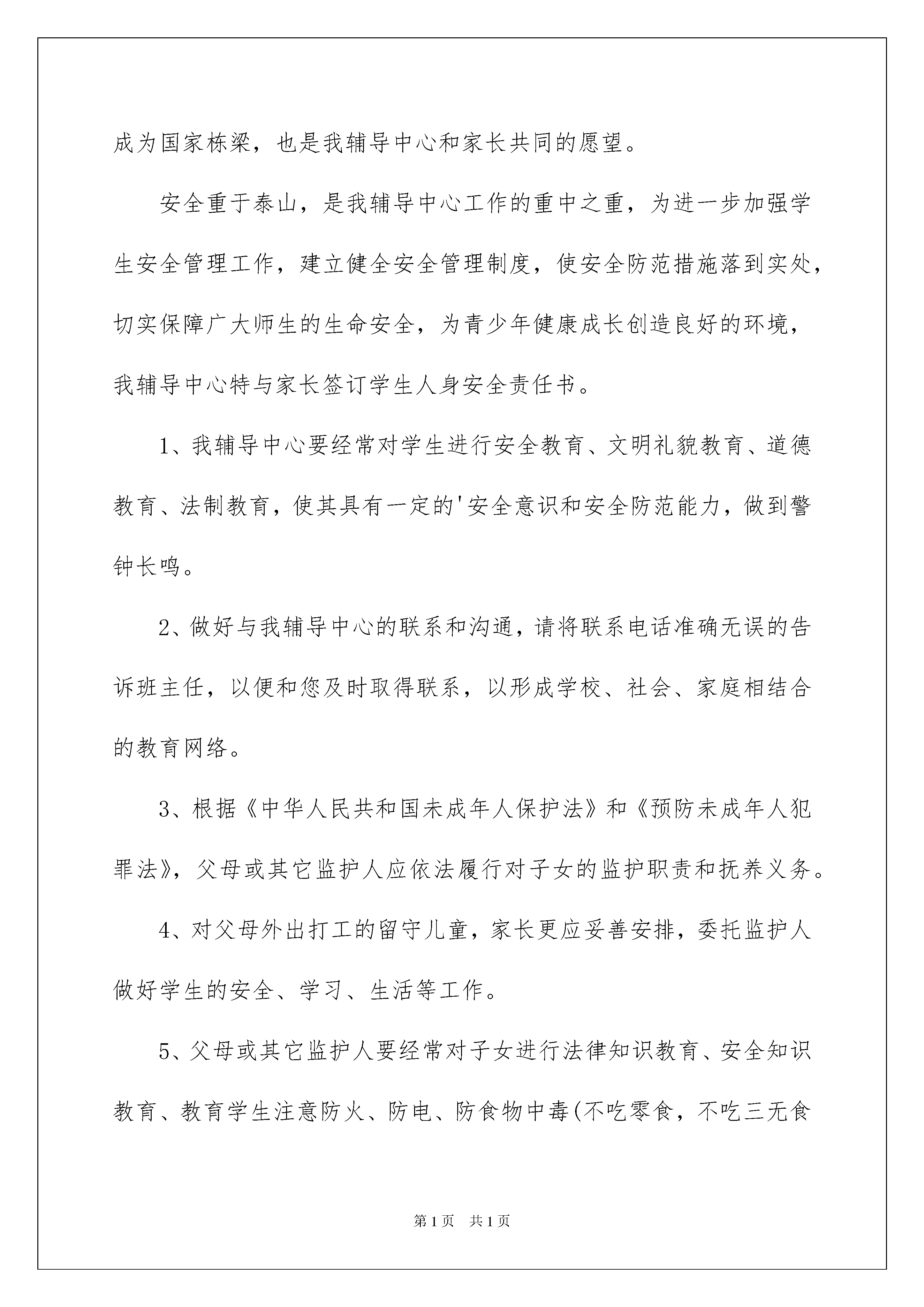 成为国家栋梁，也是我辅导中心和家长共同的愿望。

安全重于泰山，是我辅导中心工作的重中之重，为进一步加强学生安全管理工作，建立健全安全管理制度，使安全防范措施落到实处，切实保障广大师生的生命安全，为青少年健康成长创造良好的环境，我辅导中心特与家长签订学生人身安全责任书。

1、我辅导中心要经常对学生进行安全教育、文明礼貌教育、道德教育、法制教育，使其具有一定的'安全意识和安全防范能力，做到警钟长鸣。

2、做好与我辅导中心的联系和沟通，请将联系电话准确无误的告诉班主任，以便和您及时取得联系，以形成学校、社会、家庭相结合的教育网络。

3、根据《中华人民共和国未成年人保护法》和《预防未成年人犯罪法》，父母或其它监护人应依法履行对子女的监护职责和抚养义务。

4、对父母外出打工的留守儿童，家长更应妥善安排，委托监护人做好学生的安全、学习、生活等工作。

5、父母或其它监护人要经常对子女进行法律知识教育、安全知识教育、教育学生注意防火、防电、防食物中毒(不吃零食，不吃三无食

第1页 共1页